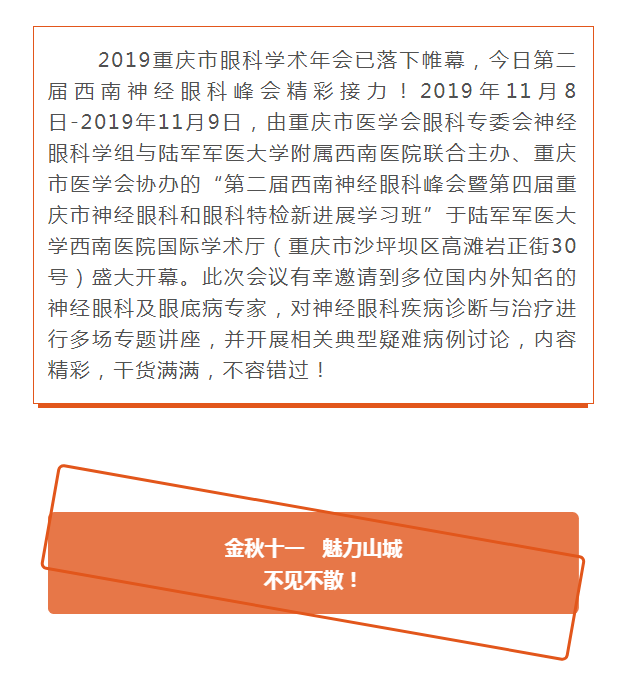 2019重庆市眼科学术年会已落下帷幕，今日第二届西南神经眼科峰会精彩接力！2019年11月8日-2019年11月9日，由重庆市医学会眼科专委会神经眼科学组与陆军军医大学附属西南医院联合主办、重庆市医学会协办的“第二届西南神经眼科峰会暨第四届重庆市神经眼科和眼科特检新进展学习班”于陆军军医大学西南医院国际学术厅（重庆市沙坪坝区高滩岩正街30号）盛大开幕。此次会议有幸邀请到多位国内外知名的神经眼科及眼底病专家，对神经眼科疾病诊断与治疗进行多场专题讲座，并开展相关典型疑难病例讨论，内容精彩，干货满满，不容错过！

金秋十一 魅力山城
不见不散！